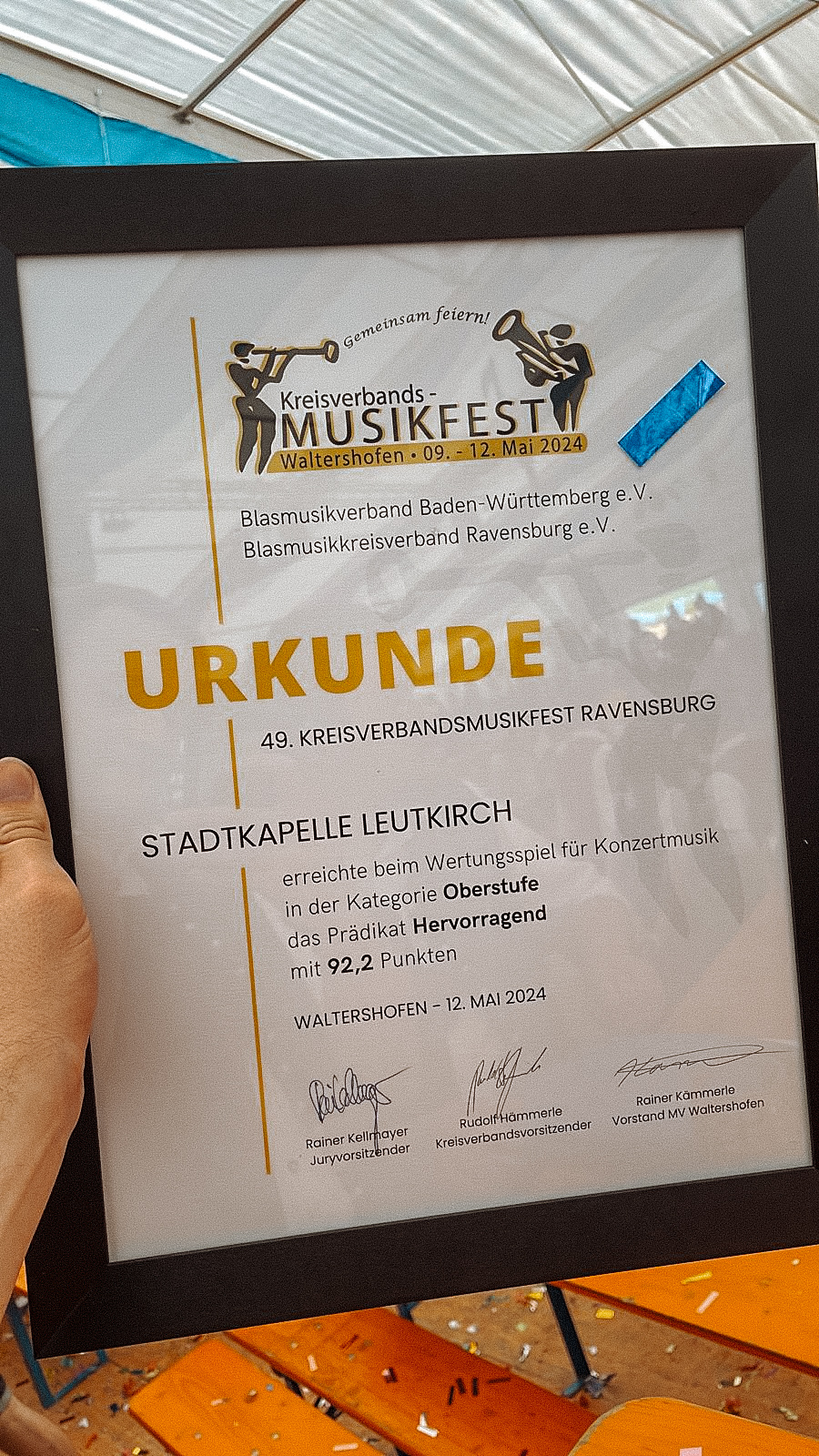 Gemeinsam feiern!

Kreisverbands-
MUSIKFEST
Waltershofen • 09. - 12. Mai 2024

Blasmusikverband Baden-Württemberg e.V.
Blasmusikkreisverband Ravensburg e.V.

URKUNDE

49. KREISVERBANDSMUSIKFEST RAVENSBURG

STADTKAPELLE LEUTKIRCH

erreichte beim Wertungsspiel für Konzertmusik
in der Kategorie Oberstufe
das Prädikat Hervorragend
mit 92,2 Punkten

WALTERSHOFEN - 12. MAI 2024

Rainer Kellmayer
Juryvorsitzender

Rudolf Hämmerle
Kreisverbandsvorsitzender

Rainer Kämmerle
Vorstand MV Waltershofen